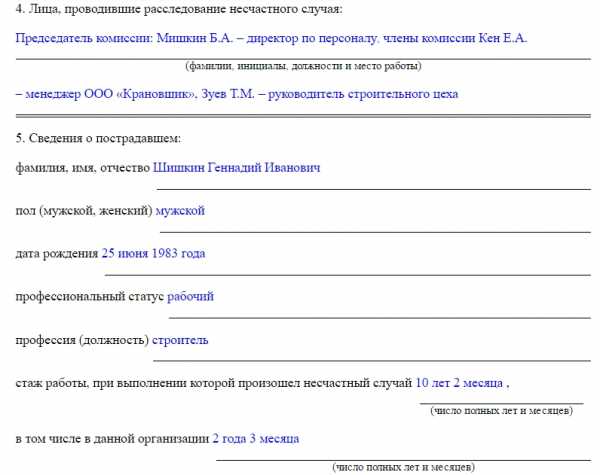 4. Лица, проводившие расследование несчастного случая:

Председатель комиссии: Мишкин Б.А. – директор по персоналу, члены комиссии Кен Е.А.

(фамилии, инициалы, должности и место работы)

– менеджер ООО «Крановщик», Зуев Т.М. – руководитель строительного цеха

5. Сведения о пострадавшем:

фамилия, имя, отчество Шишкин Геннадий Иванович

пол (мужской, женский) мужской

дата рождения 25 июня 1983 года

профессиональный статус рабочий

профессия (должность) строитель

стаж работы, при выполнении которой произошел несчастный случай 10 лет 2 месяца ,

(число полных лет и месяцев)

в том числе в данной организации 2 года 3 месяца

(число полных лет и месяцев)